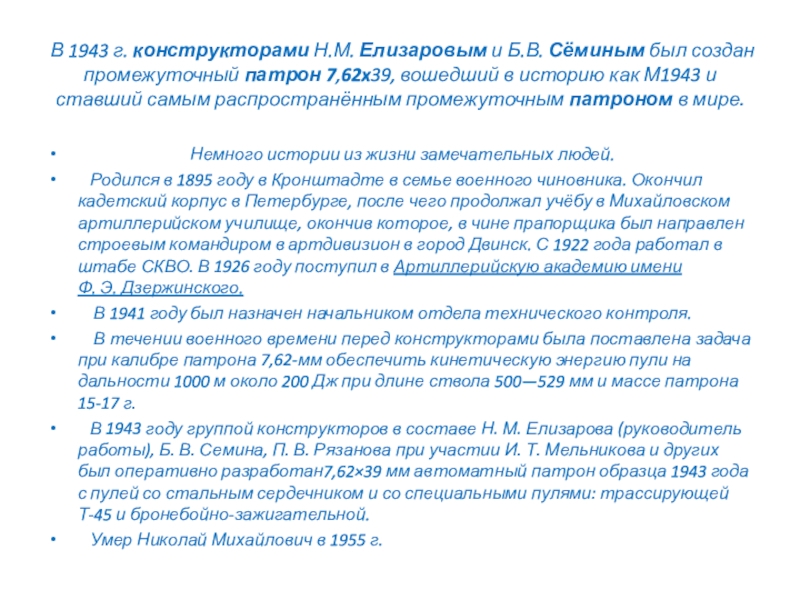 В 1943 г. конструкторами Н.М. Елизаровым и Б.В. Сёминым был создан промежуточный патрон 7,62х39, вошедший в историю как М1943 и ставший самым распространённым промежуточным патроном в мире.

• Немного истории из жизни замечательных людей.
• Родился в 1895 году в Кронштадте в семье военного чиновника. Окончил кадетский корпус в Петербурге, после чего продолжал учёбу в Михайловском артиллерийском училище, окончив которое, в чине прапорщика был направлен строевым командиром в артдивизион в город Двинск. С 1922 года работал в штабе СКВО. В 1926 году поступил в Артиллерийскую академию имени Ф. Э. Дзержинского.
• В 1941 году был назначен начальником отдела технического контроля.
• В течении военного времени перед конструкторами была поставлена задача при калибре патрона 7,62-мм обеспечить кинетическую энергию пули на дальности 1000 м около 200 Дж при длине ствола 500—529 мм и массе патрона 15-17 г.
• В 1943 году группой конструкторов в составе Н. М. Елизарова (руководитель работы), Б. В. Семина, П. В. Рязанова при участии И. Т. Мельникова и других был оперативно разработан7,62×39 мм автоматный патрон образца 1943 года с пулей со стальным сердечником и со специальными пулями: трассирующей Т-45 и бронебойно-зажигательной.
• Умер Николай Михайлович в 1955 г.